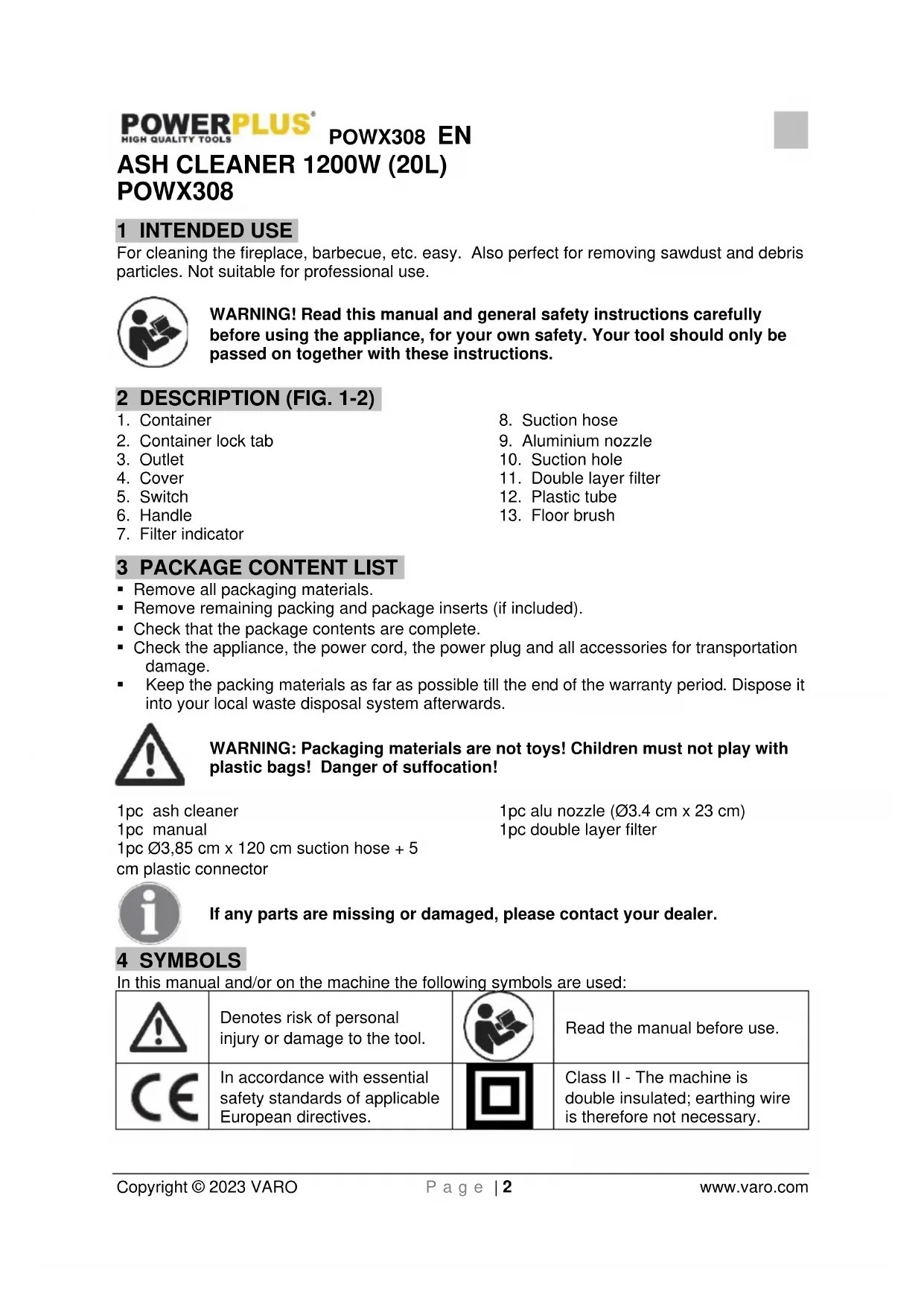 POWERPLUS®
HIGH QUALITY TOOLS
POWX308 EN

ASH CLEANER 1200W (20L)
POWX308

1 INTENDED USE
For cleaning the fireplace, barbecue, etc. easy. Also perfect for removing sawdust and debris particles. Not suitable for professional use.

WARNING! Read this manual and general safety instructions carefully before using the appliance, for your own safety. Your tool should only be passed on together with these instructions.

2 DESCRIPTION (FIG. 1-2)
1. Container
2. Container lock tab
3. Outlet
4. Cover
5. Switch
6. Handle
7. Filter indicator

8. Suction hose
9. Aluminium nozzle
10. Suction hole
11. Double layer filter
12. Plastic tube
13. Floor brush

3 PACKAGE CONTENT LIST
▪ Remove all packaging materials.
▪ Remove remaining packing and package inserts (if included).
▪ Check that the package contents are complete.
▪ Check the appliance, the power cord, the power plug and all accessories for transportation damage.
▪ Keep the packing materials as far as possible till the end of the warranty period. Dispose it into your local waste disposal system afterwards.

WARNING: Packaging materials are not toys! Children must not play with plastic bags! Danger of suffocation!

1pc ash cleaner
1pc manual
1pc Ø3,85 cm x 120 cm suction hose + 5 cm plastic connector

1pc alu nozzle (Ø3.4 cm x 23 cm)
1pc double layer filter

If any parts are missing or damaged, please contact your dealer.

4 SYMBOLS
In this manual and/or on the machine the following symbols are used:

| | Denotes risk of personal injury or damage to the tool. | | Read the manual before use. |
|---|---|---|---|
| CE | In accordance with essential safety standards of applicable European directives. | | Class II - The machine is double insulated; earthing wire is therefore not necessary. |

Copyright © 2023 VARO
Page | 2
www.varo.com